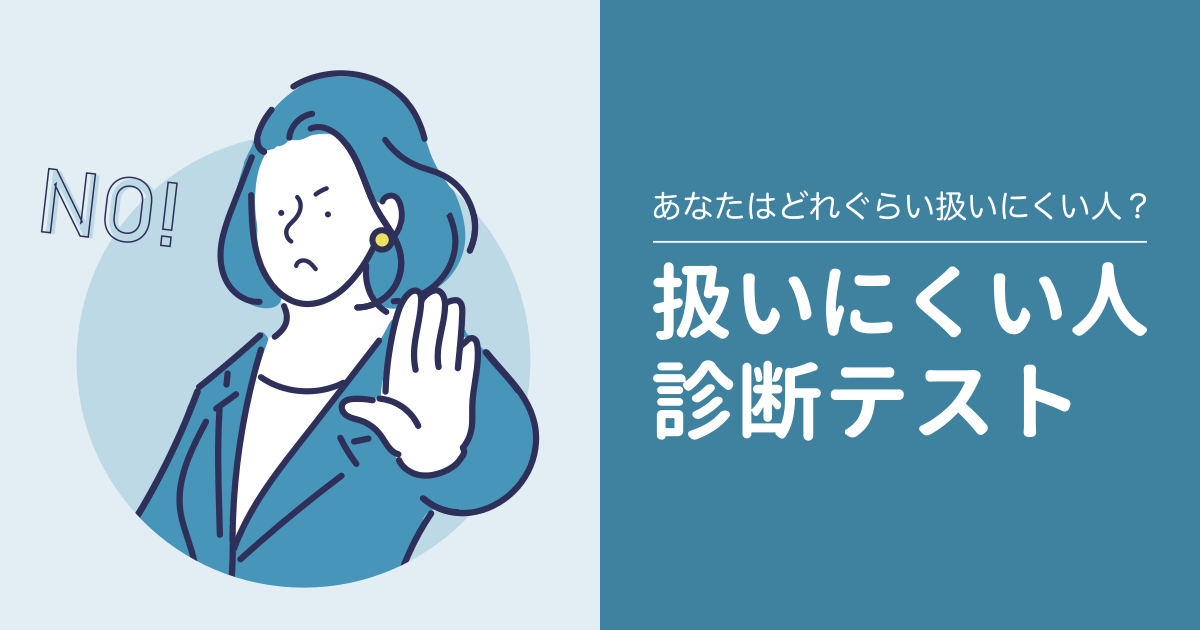 NO!

あなたはどれぐらい扱いにくい人？

扱いにくい人
診断テスト